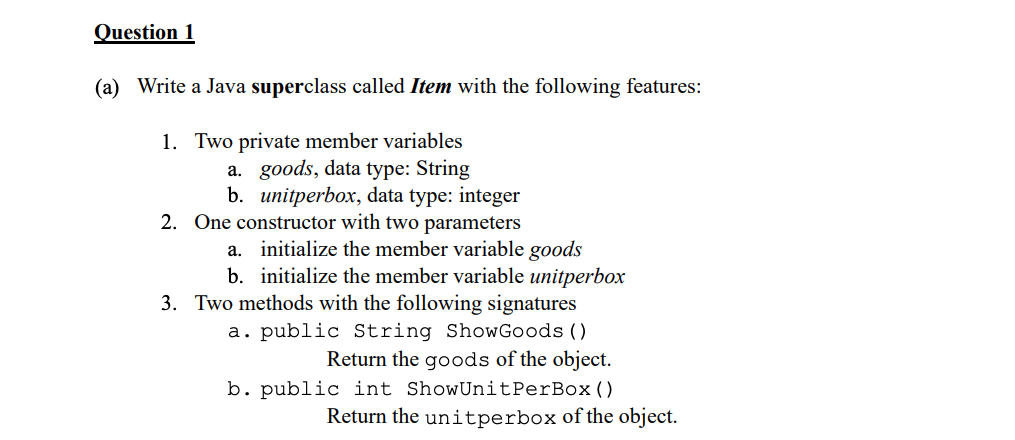 Question 1

(a) Write a Java superclass called Item with the following features:

1. Two private member variables
a. goods, data type: String
b. unitperbox, data type: integer
2. One constructor with two parameters
a. initialize the member variable goods
b. initialize the member variable unitperbox
3. Two methods with the following signatures
a. public String ShowGoods()
Return the goods of the object.
b. public int ShowUnitPerBox()
Return the unitperbox of the object.